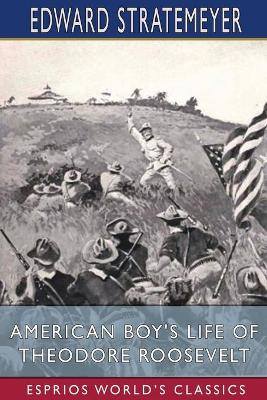 EDWARD STRATEMEYER

AMERICAN BOY'S LIFE OF THEODORE ROOSEVELT

ESPRIOS WORLD'S CLASSICS